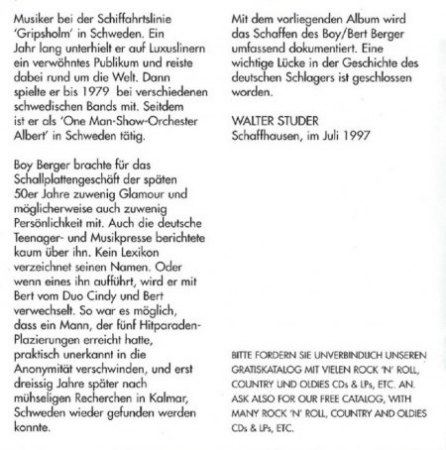 Musiker bei der Schiffahrtslinie 'Gripsholm' in Schweden. Ein Jahr lang unterhielt er auf Luxuslinern ein verwöhntes Publikum und reiste dabei rund um die Welt. Dann spielte er bis 1979 bei verschiedenen schwedischen Bands mit. Seitdem ist er als 'One Man-Show-Orchester Albert' in Schweden tätig.

Boy Berger brachte für das Schallplattengeschäft der späten 50er Jahre zuwenig Glamour und möglicherweise auch zuwenig Persönlichkeit mit. Auch die deutsche Teenager- und Musikpresse berichtete kaum über ihn. Kein Lexikon verzeichnet seinen Namen. Oder wenn eines ihn aufführt, wird er mit Bert vom Duo Cindy und Bert verwechselt. So war es möglich, dass ein Mann, der fünf Hitparaden-Plazierungen erreicht hatte, praktisch unerkannt in die Anonymität verschwinden, und erst dreissig Jahre später nach mühseligen Recherchen in Kalmar, Schweden wieder gefunden werden konnte.

Mit dem vorliegenden Album wird das Schaffen des Boy/Bert Berger umfassend dokumentiert. Eine wichtige Lücke in der Geschichte des deutschen Schlagers ist geschlossen worden.

WALTER STUDER
Schaffhausen, im Juli 1997

BITTE FORDERN SIE UNVERBINDLICH UNSEREN GRATISKATALOG MIT VIELEN ROCK 'N' ROLL, COUNTRY UND OLDIES CDs & LPs, ETC. AN.
ASK ALSO FOR OUR FREE CATALOG, WITH MANY ROCK 'N' ROLL, COUNTRY AND OLDIES CDs & LPs, ETC.